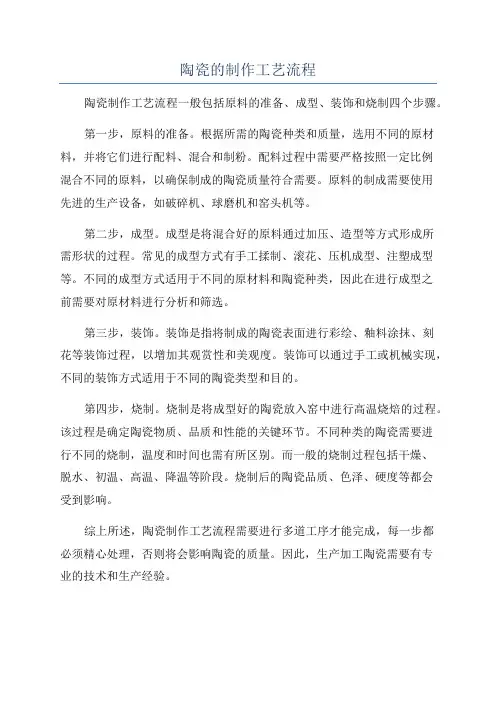 陶瓷的制作工艺流程

陶瓷制作工艺流程一般包括原料的准备、成型、装饰和烧制四个步骤。

第一步，原料的准备。根据所需的陶瓷种类和质量，选用不同的原材料，并将它们进行配料、混合和制粉。配料过程中需要严格按照一定比例混合不同的原料，以确保制成的陶瓷质量符合需要。原料的制成需要使用先进的生产设备，如破碎机、球磨机和窑头机等。

第二步，成型。成型是将混合好的原料通过加压、造型等方式形成所需形状的过程。常见的成型方式有手工揉制、滚花、压机成型、注塑成型等。不同的成型方式适用于不同的原材料和陶瓷种类，因此在进行成型之前需要对原材料进行分析和筛选。

第三步，装饰。装饰是指将制成的陶瓷表面进行彩绘、釉料涂抹、刻花等装饰过程，以增加其观赏性和美观度。装饰可以通过手工或机械实现，不同的装饰方式适用于不同的陶瓷类型和目的。

第四步，烧制。烧制是将成型好的陶瓷放入窑中进行高温烧焙的过程。该过程是确定陶瓷物质、品质和性能的关键环节。不同种类的陶瓷需要进行不同的烧制，温度和时间也需有所区别。而一般的烧制过程包括干燥、脱水、初温、高温、降温等阶段。烧制后的陶瓷品质、色泽、硬度等都会受到影响。

综上所述，陶瓷制作工艺流程需要进行多道工序才能完成，每一步都必须精心处理，否则将会影响陶瓷的质量。因此，生产加工陶瓷需要有专业的技术和生产经验。